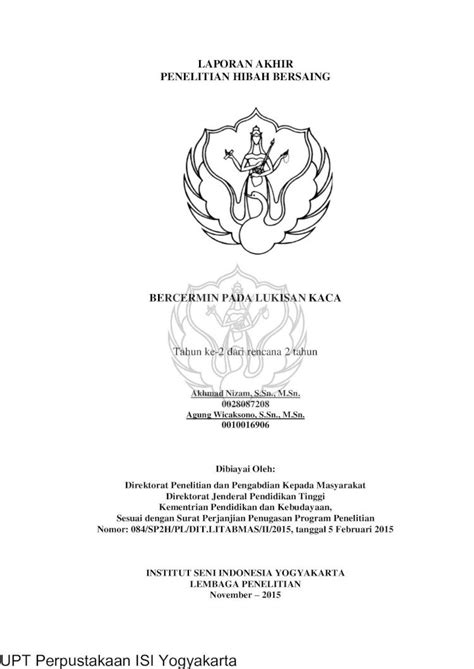 LAPORAN AKHIR
PENELITIAN HIBAH BERSAING

BERCERMIN PADA LUKISAN KACA

Tahun ke-2 dari rencana 2 tahun

Akhmad Nizam, S.Sn., M.Sn.
0028087208
Agung Wicaksono, S.Sn., M.Sn.
0010016906

Dibiayai Oleh:

Direktorat Penelitian dan Pengabdian Kepada Masyarakat
Direktorat Jenderal Pendidikan Tinggi
Kementrian Pendidikan dan Kebudayaan,
Sesuai dengan Surat Perjanjian Penugasan Program Penelitian
Nomor: 084/SP2H/PL/DIT.LITABMAS/II/2015, tanggal 5 Februari 2015

INSTITUT SENI INDONESIA YOGYAKARTA
LEMBAGA PENELITIAN
November – 2015

UPT Perpustakaan ISI Yogyakarta